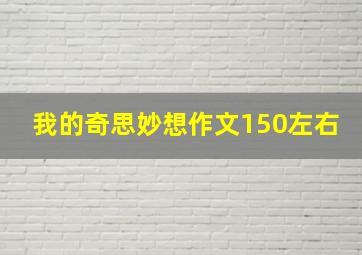 我的奇思妙想作文150左右